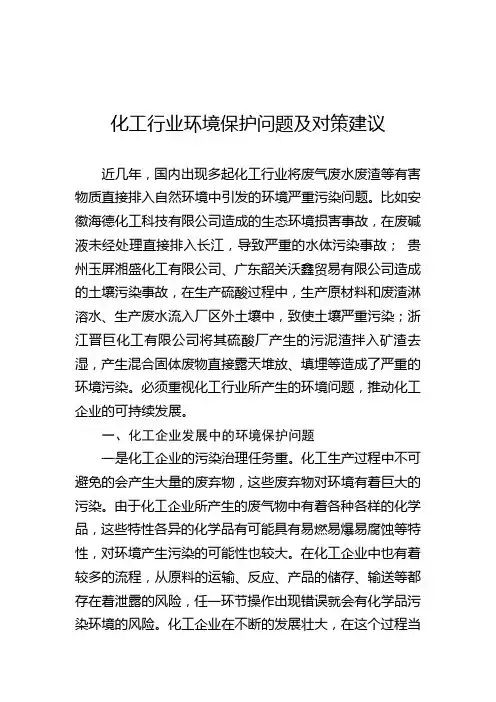 化工行业环境保护问题及对策建议

近几年，国内出现多起化工行业将废气废水废渣等有害物质直接排入自然环境中引发的环境严重污染问题。比如安徽海德化工科技有限公司造成的生态环境损害事故，在废碱液未经处理直接排入长江，导致严重的水体污染事故； 贵州玉屏湘盛化工有限公司、广东韶关沃鑫贸易有限公司造成的土壤污染事故，在生产硫酸过程中，生产原材料和废渣淋溶水、生产废水流入厂区外土壤中，致使土壤严重污染；浙江晋巨化工有限公司将其硫酸厂产生的污泥渣拌入矿渣去湿，产生混合固体废物直接露天堆放、填埋等造成了严重的环境污染。必须重视化工行业所产生的环境问题，推动化工企业的可持续发展。

一、化工企业发展中的环境保护问题

一是化工企业的污染治理任务重。化工生产过程中不可避免的会产生大量的废弃物，这些废弃物对环境有着巨大的污染。由于化工企业所产生的废气物中有着各种各样的化学品，这些特性各异的化学品有可能具有易燃易爆易腐蚀等特性，对环境产生污染的可能性也较大。在化工企业中也有着较多的流程，从原料的运输、反应、产品的储存、输送等都存在着泄露的风险，任一环节操作出现错误就会有化学品污染环境的风险。化工企业在不断的发展壮大，在这个过程当